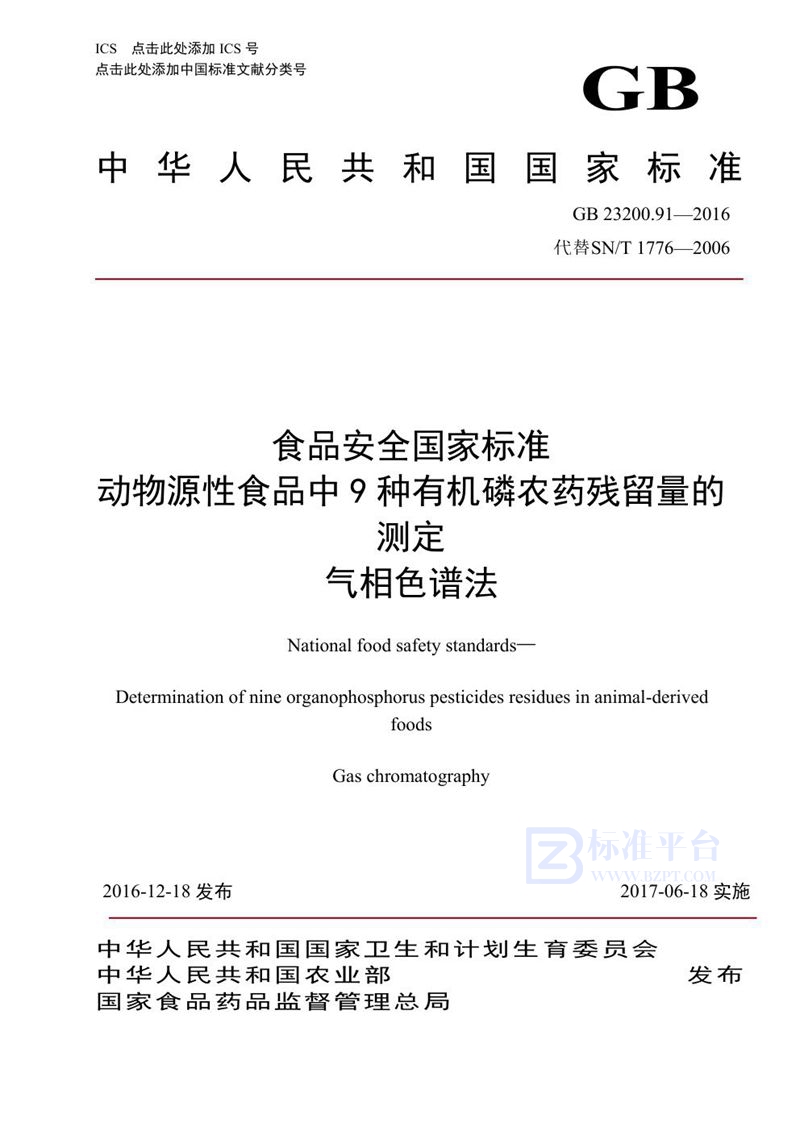 ICS 点击此处添加 ICS 号
点击此处添加中国标准文献分类号

GB

中华人民共和国国家标准

GB 23200.91—2016
代替SN/T 1776—2006

食品安全国家标准
动物源性食品中 9 种有机磷农药残留量的测定
气相色谱法

National food safety standards—

Determination of nine organophosphorus pesticides residues in animal-derived foods

Gas chromatography

标准平台
WWW.BZPT.COM

2016-12-18 发布
2017-06-18 实施

中华人民共和国国家卫生和计划生育委员会
中华人民共和国农业部
国家食品药品监督管理总局
发布